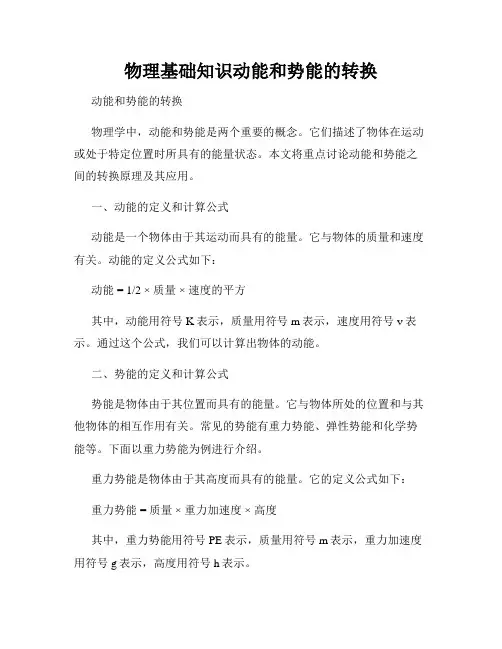 物理基础知识动能和势能的转换

动能和势能的转换

物理学中，动能和势能是两个重要的概念。它们描述了物体在运动或处于特定位置时所具有的能量状态。本文将重点讨论动能和势能之间的转换原理及其应用。

一、动能的定义和计算公式

动能是一个物体由于其运动而具有的能量。它与物体的质量和速度有关。动能的定义公式如下：

动能 = 1/2 × 质量 × 速度的平方

其中，动能用符号 K 表示，质量用符号 m 表示，速度用符号 v 表示。通过这个公式，我们可以计算出物体的动能。

二、势能的定义和计算公式

势能是物体由于其位置而具有的能量。它与物体所处的位置和与其他物体的相互作用有关。常见的势能有重力势能、弹性势能和化学势能等。下面以重力势能为例进行介绍。

重力势能是物体由于其高度而具有的能量。它的定义公式如下：

重力势能 = 质量 × 重力加速度 × 高度

其中，重力势能用符号 PE 表示，质量用符号 m 表示，重力加速度用符号 g 表示，高度用符号 h 表示。